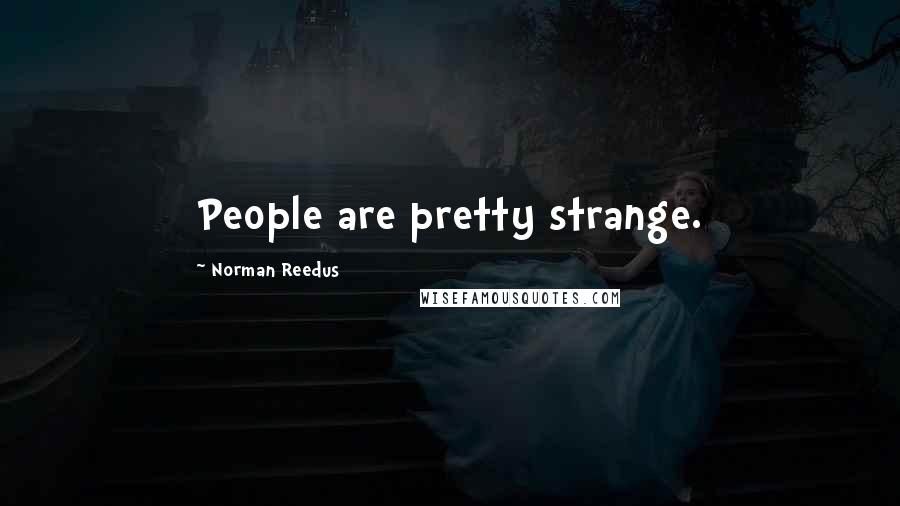 People are pretty strange.

~ Norman Reedus

WISEFAMOUSQUOTES.COM